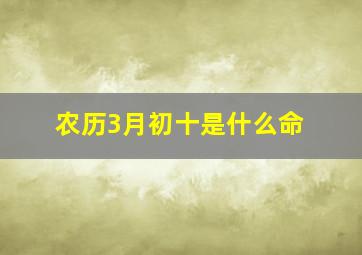 农历3月初十是什么命